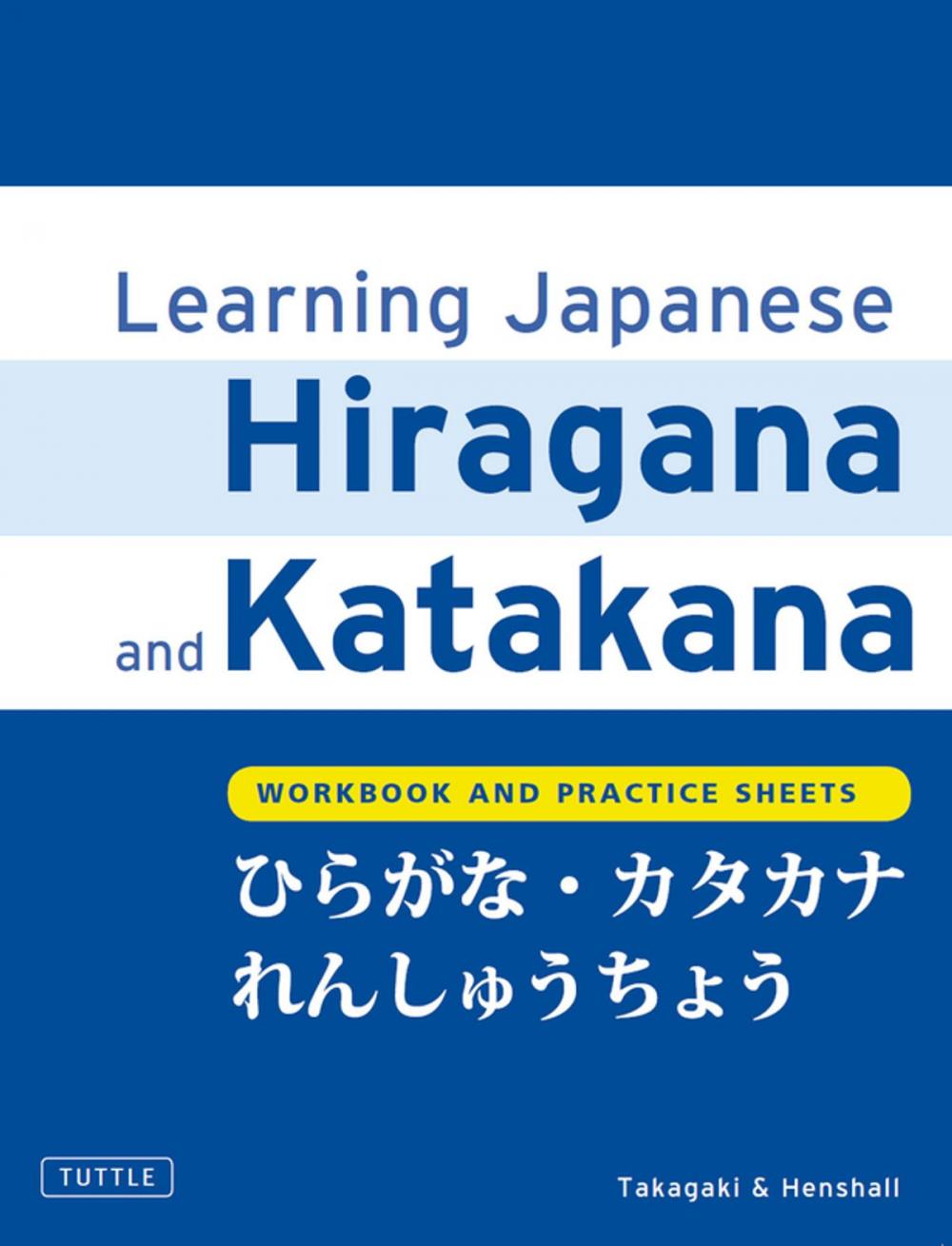 Learning Japanese
Hiragana
and Katakana

WORKBOOK AND PRACTICE SHEETS

ひらがな・カタカナ
れんしゅうちょう

TUTTLE

Takagaki & Henshall